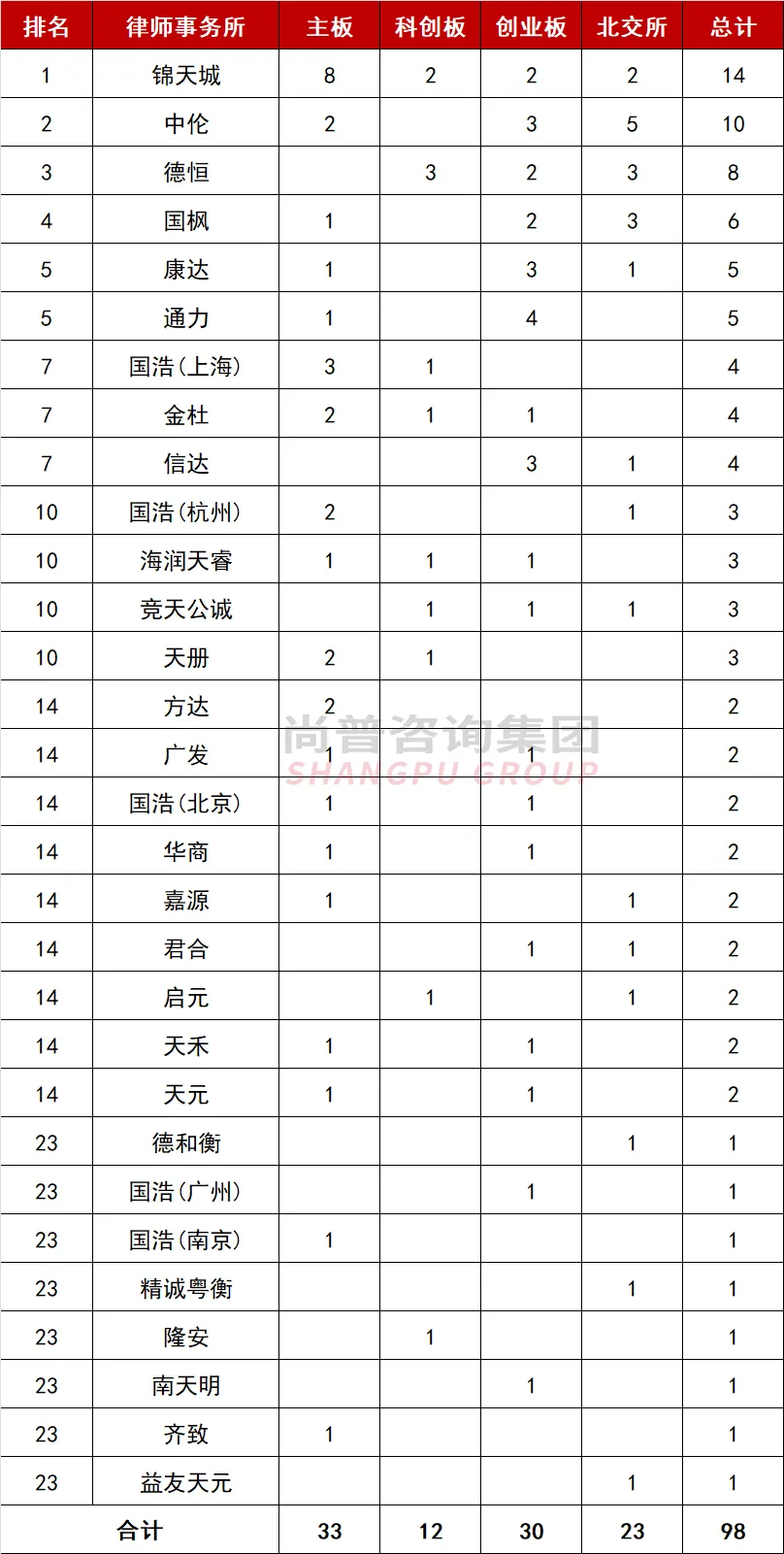 | 排名 | 律师事务所 | 主板 | 科创板 | 创业板 | 北交所 | 总计 |
|---|---|---|---|---|---|---|
| 1 | 锦天城 | 8 | 2 | 2 | 2 | 14 |
| 2 | 中伦 | 2 |  | 3 | 5 | 10 |
| 3 | 德恒 |  | 3 | 2 | 3 | 8 |
| 4 | 国枫 | 1 |  | 2 | 3 | 6 |
| 5 | 康达 | 1 |  | 3 | 1 | 5 |
| 5 | 通力 | 1 |  | 4 |  | 5 |
| 7 | 国浩(上海) | 3 | 1 |  |  | 4 |
| 7 | 金杜 | 2 | 1 | 1 |  | 4 |
| 7 | 信达 |  |  | 3 | 1 | 4 |
| 10 | 国浩(杭州) | 2 |  |  | 1 | 3 |
| 10 | 海润天睿 | 1 | 1 | 1 |  | 3 |
| 10 | 竞天公诚 |  | 1 | 1 | 1 | 3 |
| 10 | 天册 | 2 | 1 |  |  | 3 |
| 14 | 方达 | 2 |  |  |  | 2 |
| 14 | 广发 | 1 |  | 1 |  | 2 |
| 14 | 国浩(北京) | 1 |  | 1 |  | 2 |
| 14 | 华商 | 1 |  | 1 |  | 2 |
| 14 | 嘉源 | 1 |  |  | 1 | 2 |
| 14 | 君合 |  |  | 1 | 1 | 2 |
| 14 | 启元 |  | 1 |  | 1 | 2 |
| 14 | 天禾 | 1 |  | 1 |  | 2 |
| 14 | 天元 | 1 |  | 1 |  | 2 |
| 23 | 德和衡 |  |  |  | 1 | 1 |
| 23 | 国浩(广州) |  |  | 1 |  | 1 |
| 23 | 国浩(南京) | 1 |  |  |  | 1 |
| 23 | 精诚粤衡 |  |  |  | 1 | 1 |
| 23 | 隆安 |  | 1 |  |  | 1 |
| 23 | 南天明 |  |  | 1 |  | 1 |
| 23 | 齐致 | 1 |  |  |  | 1 |
| 23 | 益友天元 |  |  |  | 1 | 1 |
| 合计 |  | 33 | 12 | 30 | 23 | 98 |

尚普咨询集团
SHANGPU GROUP